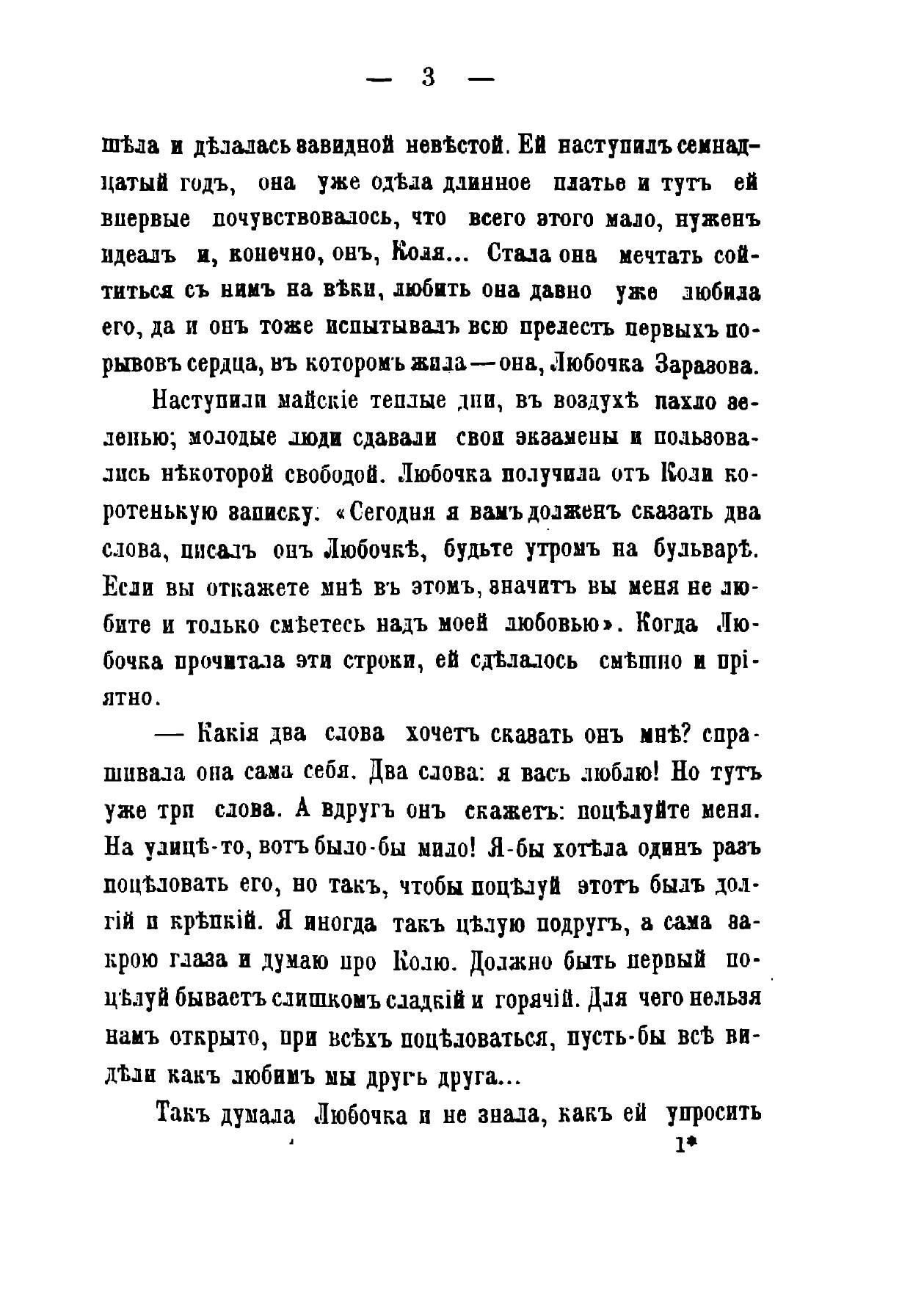 — 3 —

шѣла и дѣлалась завидной невѣстой. Ей наступилъ семнадцатый годъ, она уже одѣла длинное платье и тутъ ей впервые почувствовалось, что всего этого мало, нуженъ идеалъ и, конечно, онъ, Коля... Стала она мечтать сойтиться съ нимъ на вѣки, любить она давно уже любила его, да и онъ тоже испытывалъ всю прелесть первыхъ порывовъ сердца, въ которомъ жила — она, Любочка Заразова.

Наступили майскіе теплые дни, въ воздухѣ пахло зеленью; молодые люди сдавали свои экзамены и пользовались нѣкоторой свободой. Любочка получила отъ Коли коротенькую записку: «Сегодня я вамъ долженъ сказать два слова, писалъ онъ Любочкѣ, будьте утромъ на бульварѣ. Если вы откажете мнѣ въ этомъ, значитъ вы меня не любите и только смѣетесь надъ моей любовью». Когда Любочка прочитала эти строки, ей сдѣлалось смѣшно и пріятно.

— Какія два слова хочетъ сказать онъ мнѣ? спрашивала она сама себя. Два слова: я васъ люблю! Но тутъ уже три слова. А вдругъ онъ скажетъ: поцѣлуйте меня. На улицѣ-то, вотъ было-бы мило! Я-бы хотѣла одинъ разъ поцѣловать его, но такъ, чтобы поцѣлуй этотъ былъ долгій и крѣпкій. Я иногда такъ цѣлую подругъ, а сама закрою глаза и думаю про Колю. Должно быть первый поцѣлуй бываетъ слишкомъ сладкій и горячій. Для чего нельзя намъ открыто, при всѣхъ поцѣловаться, пусть-бы всѣ видѣли какъ любимъ мы другъ друга...

Такъ думала Любочка и не знала, какъ ей упросить

1*